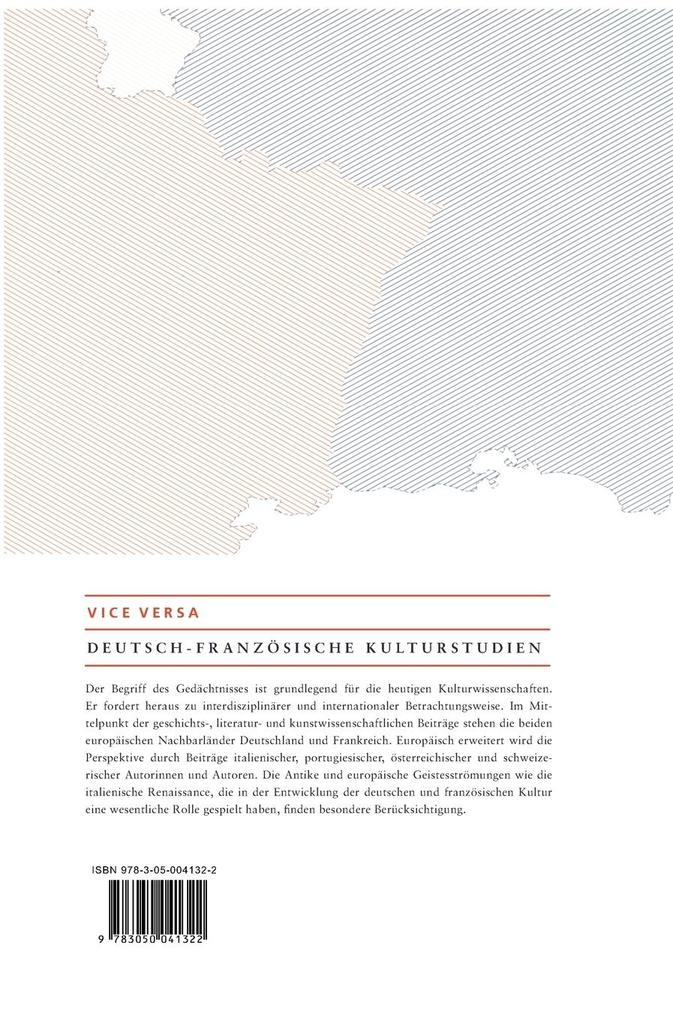 VICE VERSA

DEUTSCH-FRANZÖSISCHE KULTURSTUDIEN

Der Begriff des Gedächtnisses ist grundlegend für die heutigen Kulturwissenschaften. Er fordert heraus zu interdisziplinärer und internationaler Betrachtungsweise. Im Mittelpunkt der geschichts-, literatur- und kunstwissenschaftlichen Beiträge stehen die beiden europäischen Nachbarländer Deutschland und Frankreich. Europäisch erweitert wird die Perspektive durch Beiträge italienischer, portugiesischer, österreichischer und schweizerischer Autorinnen und Autoren. Die Antike und europäische Geistesströmungen wie die italienische Renaissance, die in der Entwicklung der deutschen und französischen Kultur eine wesentliche Rolle gespielt haben, finden besondere Berücksichtigung.

ISBN 978-3-05-004132-2

9 783050 041322